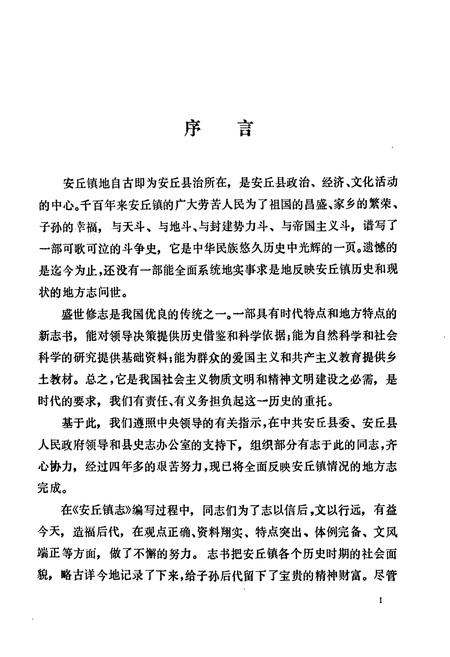 序　言

安丘镇地自古即为安丘县治所在，是安丘县政治、经济、文化活动的中心。千百年来安丘镇的广大劳苦人民为了祖国的昌盛、家乡的繁荣、子孙的幸福，与天斗、与地斗、与封建势力斗、与帝国主义斗，谱写了一部可歌可泣的斗争史，它是中华民族悠久历史中光辉的一页。遗憾的是迄今为止，还没有一部能全面系统地实事求是地反映安丘镇历史和现状的地方志问世。

盛世修志是我国优良的传统之一。一部具有时代特点和地方特点的新志书，能对领导决策提供历史借鉴和科学依据；能为自然科学和社会科学的研究提供基础资料；能为群众的爱国主义和共产主义教育提供乡土教材。总之，它是我国社会主义物质文明和精神文明建设之必需，是时代的要求，我们有责任、有义务担负起这一历史的重托。

基于此，我们遵照中央领导的有关指示，在中共安丘县委、安丘县人民政府领导和县史志办公室的支持下，组织部分有志于此的同志，齐心协力，经过四年多的艰苦努力，现已将全面反映安丘镇情况的地方志完成。

在《安丘镇志》编写过程中，同志们为了志以信后，文以行远，有益今天，造福后代，在观点正确、资料翔实、特点突出、体例完备、文风端正等方面，做了不懈的努力。志书把安丘镇各个历史时期的社会面貌，略古详今地记录了下来，给子孙后代留下了宝贵的精神财富。尽管

1